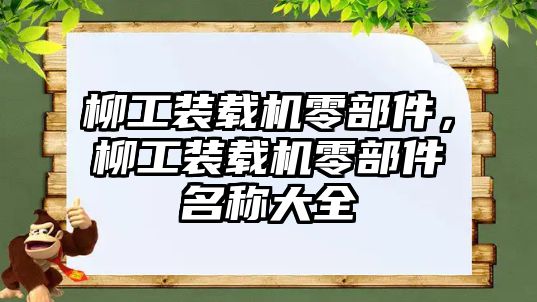 柳工装载机零部件，柳工装载机零部件名称大全